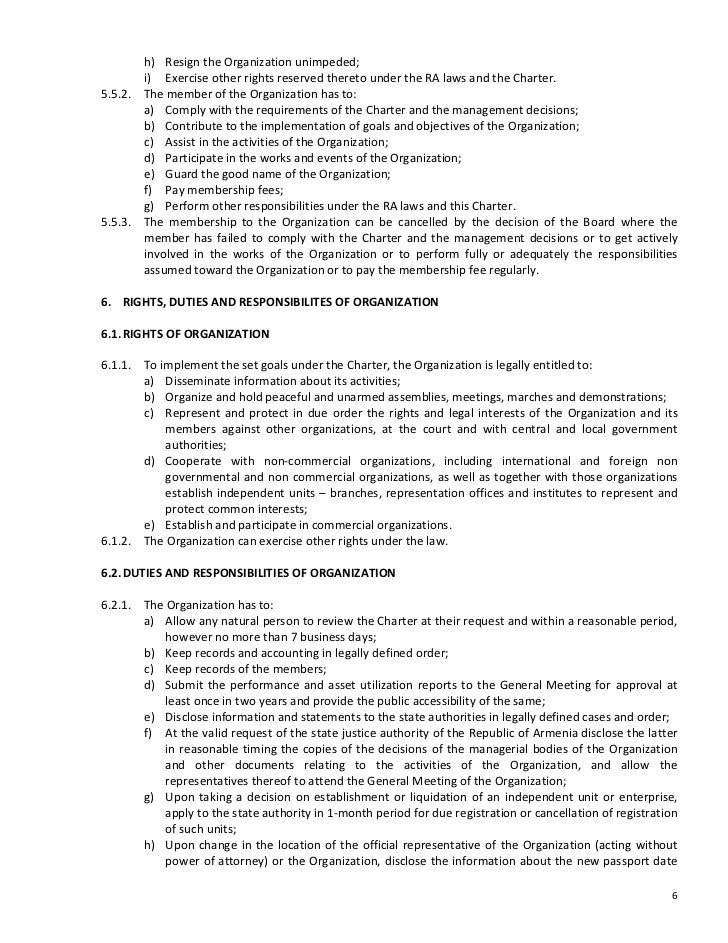 h) Resign the Organization unimpeded;
i) Exercise other rights reserved thereto under the RA laws and the Charter.
5.5.2. The member of the Organization has to:
a) Comply with the requirements of the Charter and the management decisions;
b) Contribute to the implementation of goals and objectives of the Organization;
c) Assist in the activities of the Organization;
d) Participate in the works and events of the Organization;
e) Guard the good name of the Organization;
f) Pay membership fees;
g) Perform other responsibilities under the RA laws and this Charter.
5.5.3. The membership to the Organization can be cancelled by the decision of the Board where the member has failed to comply with the Charter and the management decisions or to get actively involved in the works of the Organization or to perform fully or adequately the responsibilities assumed toward the Organization or to pay the membership fee regularly.

6. RIGHTS, DUTIES AND RESPONSIBILITES OF ORGANIZATION

6.1. RIGHTS OF ORGANIZATION

6.1.1. To implement the set goals under the Charter, the Organization is legally entitled to:
a) Disseminate information about its activities;
b) Organize and hold peaceful and unarmed assemblies, meetings, marches and demonstrations;
c) Represent and protect in due order the rights and legal interests of the Organization and its members against other organizations, at the court and with central and local government authorities;
d) Cooperate with non-commercial organizations, including international and foreign non governmental and non commercial organizations, as well as together with those organizations establish independent units – branches, representation offices and institutes to represent and protect common interests;
e) Establish and participate in commercial organizations.
6.1.2. The Organization can exercise other rights under the law.

6.2. DUTIES AND RESPONSIBILITIES OF ORGANIZATION

6.2.1. The Organization has to:
a) Allow any natural person to review the Charter at their request and within a reasonable period, however no more than 7 business days;
b) Keep records and accounting in legally defined order;
c) Keep records of the members;
d) Submit the performance and asset utilization reports to the General Meeting for approval at least once in two years and provide the public accessibility of the same;
e) Disclose information and statements to the state authorities in legally defined cases and order;
f) At the valid request of the state justice authority of the Republic of Armenia disclose the latter in reasonable timing the copies of the decisions of the managerial bodies of the Organization and other documents relating to the activities of the Organization, and allow the representatives thereof to attend the General Meeting of the Organization;
g) Upon taking a decision on establishment or liquidation of an independent unit or enterprise, apply to the state authority in 1-month period for due registration or cancellation of registration of such units;
h) Upon change in the location of the official representative of the Organization (acting without power of attorney) or the Organization, disclose the information about the new passport date

6